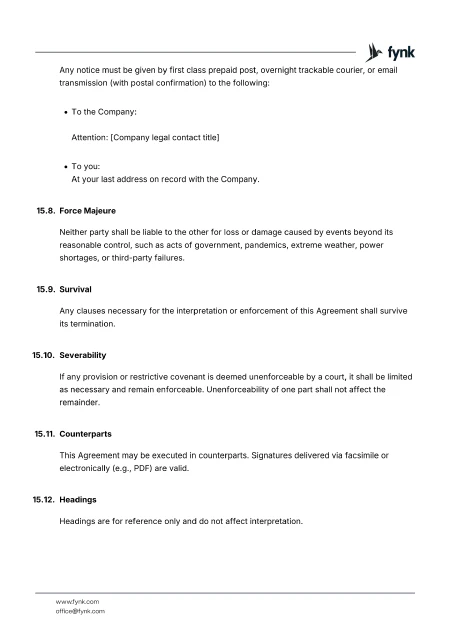 fynk

Any notice must be given by first class prepaid post, overnight trackable courier, or email transmission (with postal confirmation) to the following:

• To the Company:

Attention: [Company legal contact title]

• To you:
At your last address on record with the Company.

15.8. Force Majeure

Neither party shall be liable to the other for loss or damage caused by events beyond its reasonable control, such as acts of government, pandemics, extreme weather, power shortages, or third-party failures.

15.9. Survival

Any clauses necessary for the interpretation or enforcement of this Agreement shall survive its termination.

15.10. Severability

If any provision or restrictive covenant is deemed unenforceable by a court, it shall be limited as necessary and remain enforceable. Unenforceability of one part shall not affect the remainder.

15.11. Counterparts

This Agreement may be executed in counterparts. Signatures delivered via facsimile or electronically (e.g., PDF) are valid.

15.12. Headings

Headings are for reference only and do not affect interpretation.

www.fynk.com
office@fynk.com